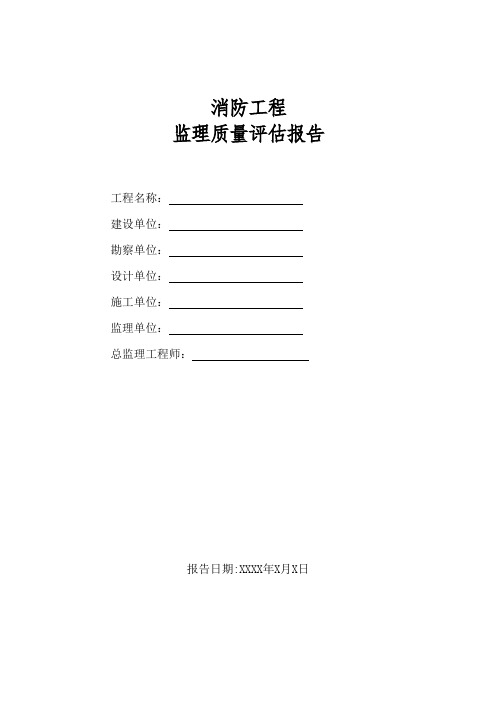 消防工程
监理质量评估报告

工程名称：

建设单位：

勘察单位：

设计单位：

施工单位：

监理单位：

总监理工程师：

报告日期:XXXX年X月X日